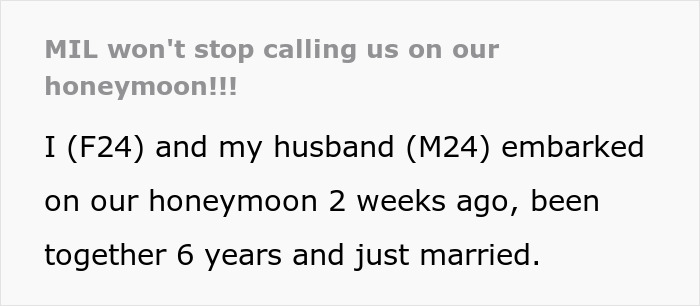 MIL won't stop calling us on our honeymoon!!!

I (F24) and my husband (M24) embarked on our honeymoon 2 weeks ago, been together 6 years and just married.